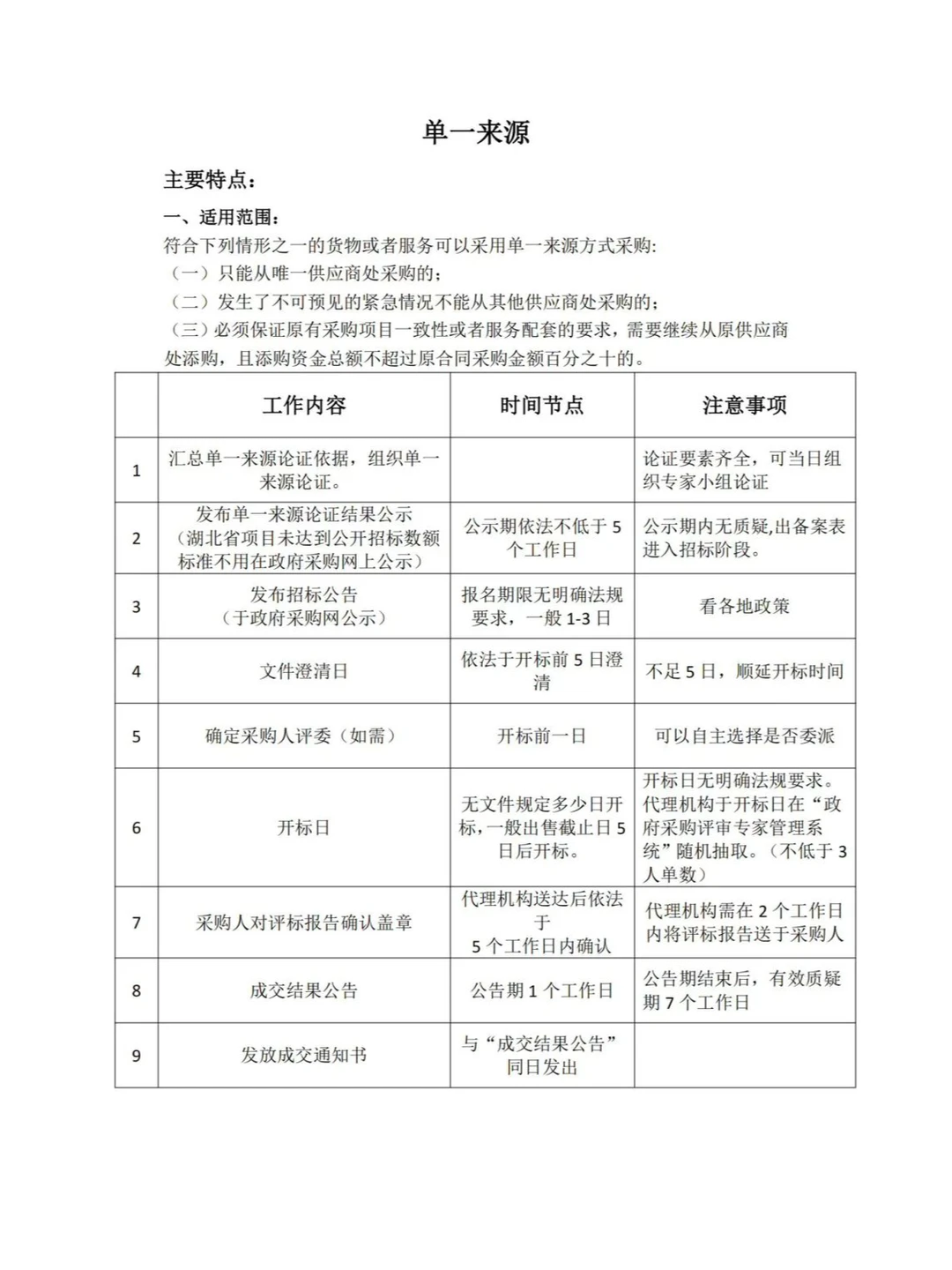 单一来源

主要特点：

一、适用范围：

符合下列情形之一的货物或者服务可以采用单一来源方式采购：

（一）只能从唯一供应商处采购的；

（二）发生了不可预见的紧急情况不能从其他供应商处采购的；

（三）必须保证原有采购项目一致性或者服务配套的要求，需要继续从原供应商处添购，且添购资金总额不超过原合同采购金额百分之十的。

| | 工作内容 | 时间节点 | 注意事项 |
|---|---|---|---|
| 1 | 汇总单一来源论证依据，组织单一来源论证。 | | 论证要素齐全，可当日组织专家小组论证 |
| 2 | 发布单一来源论证结果公示（湖北省项目未达到公开招标数额标准不用在政府采购网上公示） | 公示期依法不低于 5 个工作日 | 公示期内无质疑,出备案表进入招标阶段。 |
| 3 | 发布招标公告（于政府采购网公示） | 报名期限无明确法规要求，一般 1-3 日 | 看各地政策 |
| 4 | 文件澄清日 | 依法于开标前 5 日澄清 | 不足 5 日，顺延开标时间 |
| 5 | 确定采购人评委（如需） | 开标前一日 | 可以自主选择是否委派 |
| 6 | 开标日 | 无文件规定多少日开标，一般出售截止日 5 日后开标。 | 开标日无明确法规要求。代理机构于开标日在“政府采购评审专家管理系统”随机抽取。（不低于 3 人单数） |
| 7 | 采购人对评标报告确认盖章 | 代理机构送达后依法于 5 个工作日内确认 | 代理机构需在 2 个工作日内将评标报告送于采购人 |
| 8 | 成交结果公告 | 公告期 1 个工作日 | 公告期结束后，有效质疑期 7 个工作日 |
| 9 | 发放成交通知书 | 与“成交结果公告”同日发出 | |